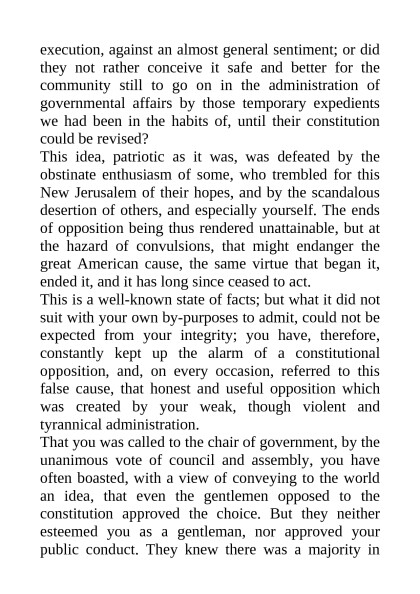 execution, against an almost general sentiment; or did they not rather conceive it safe and better for the community still to go on in the administration of governmental affairs by those temporary expedients we had been in the habits of, until their constitution could be revised?

This idea, patriotic as it was, was defeated by the obstinate enthusiasm of some, who trembled for this New Jerusalem of their hopes, and by the scandalous desertion of others, and especially yourself. The ends of opposition being thus rendered unattainable, but at the hazard of convulsions, that might endanger the great American cause, the same virtue that began it, ended it, and it has long since ceased to act.

This is a well-known state of facts; but what it did not suit with your own by-purposes to admit, could not be expected from your integrity; you have, therefore, constantly kept up the alarm of a constitutional opposition, and, on every occasion, referred to this false cause, that honest and useful opposition which was created by your weak, though violent and tyrannical administration.

That you was called to the chair of government, by the unanimous vote of council and assembly, you have often boasted, with a view of conveying to the world an idea, that even the gentlemen opposed to the constitution approved the choice. But they neither esteemed you as a gentleman, nor approved your public conduct. They knew there was a majority in